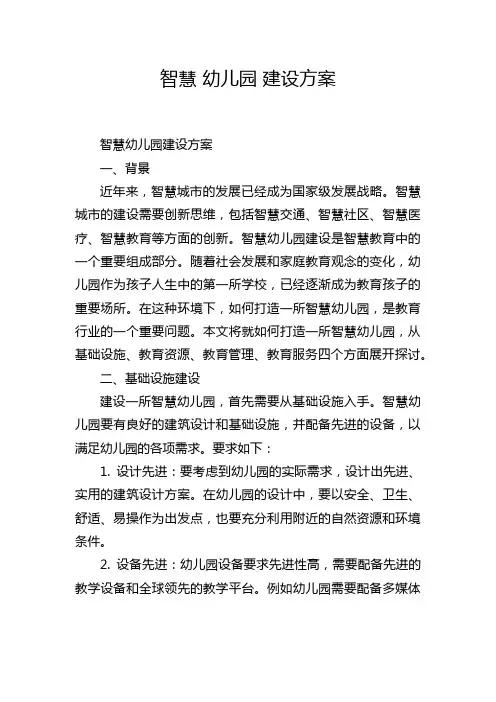 智慧 幼儿园 建设方案

智慧幼儿园建设方案

一、背景

近年来，智慧城市的发展已经成为国家级发展战略。智慧城市的建设需要创新思维，包括智慧交通、智慧社区、智慧医疗、智慧教育等方面的创新。智慧幼儿园建设是智慧教育中的一个重要组成部分。随着社会发展和家庭教育观念的变化，幼儿园作为孩子人生中的第一所学校，已经逐渐成为教育孩子的重要场所。在这种环境下，如何打造一所智慧幼儿园，是教育行业的一个重要问题。本文将就如何打造一所智慧幼儿园，从基础设施、教育资源、教育管理、教育服务四个方面展开探讨。

二、基础设施建设

建设一所智慧幼儿园，首先需要从基础设施入手。智慧幼儿园要有良好的建筑设计和基础设施，并配备先进的设备，以满足幼儿园的各项需求。要求如下：

1. 设计先进：要考虑到幼儿园的实际需求，设计出先进、实用的建筑设计方案。在幼儿园的设计中，要以安全、卫生、舒适、易操作为出发点，也要充分利用附近的自然资源和环境条件。

2. 设备先进：幼儿园设备要求先进性高，需要配备先进的教学设备和全球领先的教学平台。例如幼儿园需要配备多媒体